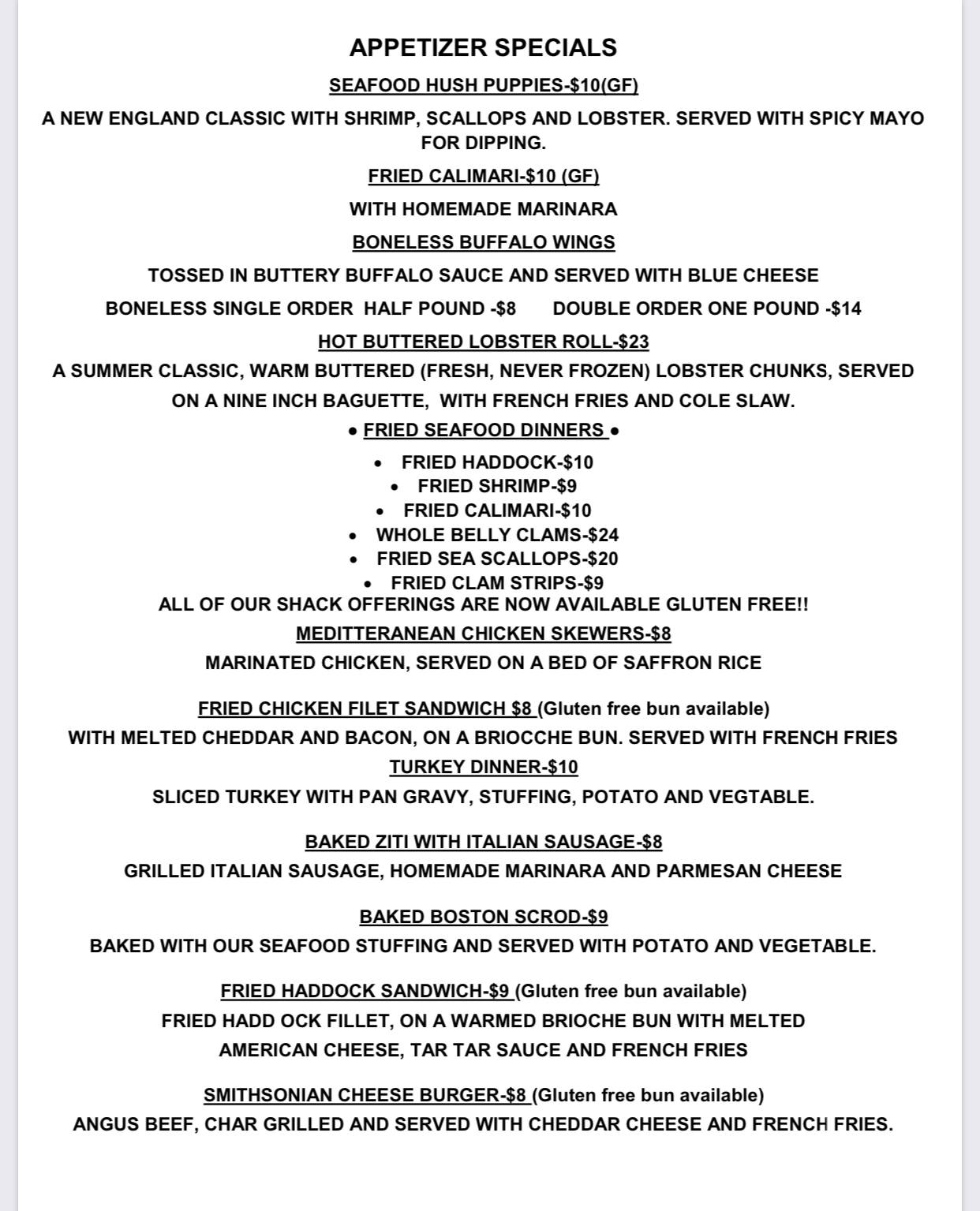 APPETIZER SPECIALS

SEAFOOD HUSH PUPPIES-$10(GF)

A NEW ENGLAND CLASSIC WITH SHRIMP, SCALLOPS AND LOBSTER. SERVED WITH SPICY MAYO FOR DIPPING.

FRIED CALIMARI-$10 (GF)

WITH HOMEMADE MARINARA

BONELESS BUFFALO WINGS

TOSSED IN BUTTERY BUFFALO SAUCE AND SERVED WITH BLUE CHEESE

BONELESS SINGLE ORDER HALF POUND -$8 DOUBLE ORDER ONE POUND -$14

HOT BUTTERED LOBSTER ROLL-$23

A SUMMER CLASSIC, WARM BUTTERED (FRESH, NEVER FROZEN) LOBSTER CHUNKS, SERVED ON A NINE INCH BAGUETTE, WITH FRENCH FRIES AND COLE SLAW.

• FRIED SEAFOOD DINNERS •

• FRIED HADDOCK-$10
• FRIED SHRIMP-$9
• FRIED CALIMARI-$10
• WHOLE BELLY CLAMS-$24
• FRIED SEA SCALLOPS-$20
• FRIED CLAM STRIPS-$9

ALL OF OUR SHACK OFFERINGS ARE NOW AVAILABLE GLUTEN FREE!!

MEDITTERANEAN CHICKEN SKEWERS-$8

MARINATED CHICKEN, SERVED ON A BED OF SAFFRON RICE

FRIED CHICKEN FILET SANDWICH $8 (Gluten free bun available)

WITH MELTED CHEDDAR AND BACON, ON A BRIOCCHE BUN. SERVED WITH FRENCH FRIES

TURKEY DINNER-$10

SLICED TURKEY WITH PAN GRAVY, STUFFING, POTATO AND VEGTABLE.

BAKED ZITI WITH ITALIAN SAUSAGE-$8

GRILLED ITALIAN SAUSAGE, HOMEMADE MARINARA AND PARMESAN CHEESE

BAKED BOSTON SCROD-$9

BAKED WITH OUR SEAFOOD STUFFING AND SERVED WITH POTATO AND VEGETABLE.

FRIED HADDOCK SANDWICH-$9 (Gluten free bun available)

FRIED HADD OCK FILLET, ON A WARMED BRIOCHE BUN WITH MELTED AMERICAN CHEESE, TAR TAR SAUCE AND FRENCH FRIES

SMITHSONIAN CHEESE BURGER-$8 (Gluten free bun available)

ANGUS BEEF, CHAR GRILLED AND SERVED WITH CHEDDAR CHEESE AND FRENCH FRIES.